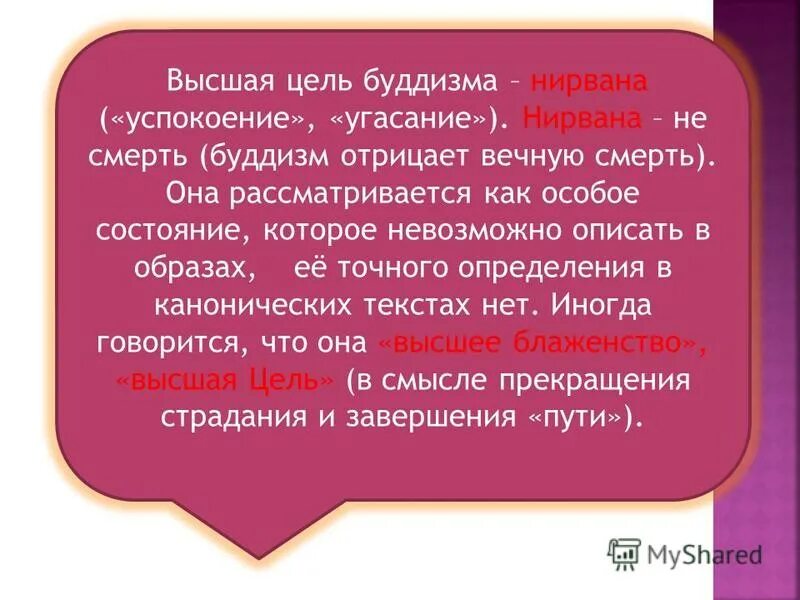 Высшая цель буддизма – нирвана («успокоение», «угасание»). Нирвана – не смерть (буддизм отрицает вечную смерть). Она рассматривается как особое состояние, которое невозможно описать в образах, её точного определения в канонических текстах нет. Иногда говорится, что она «высшее блаженство», «высшая Цель» (в смысле прекращения страдания и завершения «пути»).

MyShared